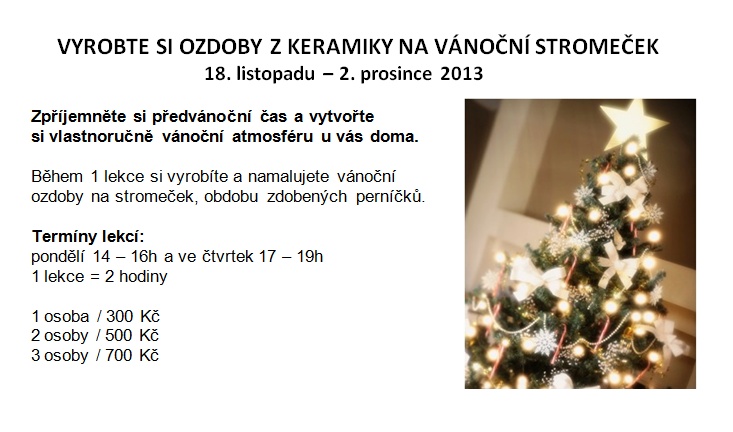 VYROBTE SI OZDOBY Z KERAMIKY NA VÁNOČNÍ STROMEČEK
18. listopadu – 2. prosince 2013

Zpříjemněte si předvánoční čas a vytvořte si vlastnoručně vánoční atmosféru u vás doma.

Během 1 lekce si vyrobíte a namalujete vánoční ozdoby na stromeček, obdobu zdobených perníčků.

Termíny lekcí:
pondělí 14 – 16h a ve čtvrtek 17 – 19h
1 lekce = 2 hodiny

1 osoba / 300 Kč
2 osoby / 500 Kč
3 osoby / 700 Kč